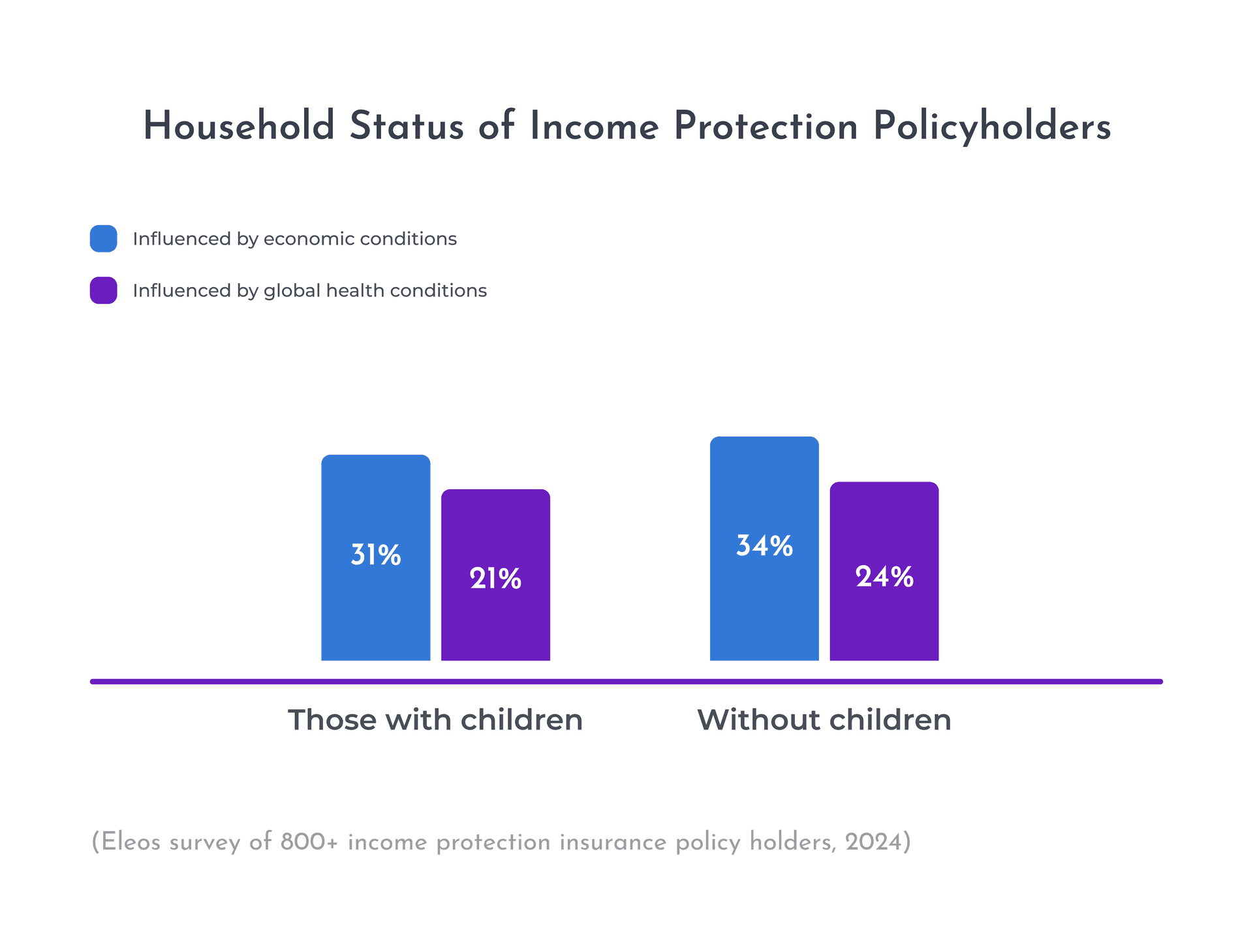 Household Status of Income Protection Policyholders

Influenced by economic conditions

Influenced by global health conditions

31%

21%

34%

24%

Those with children

Without children

(Eleos survey of 800+ income protection insurance policy holders, 2024)